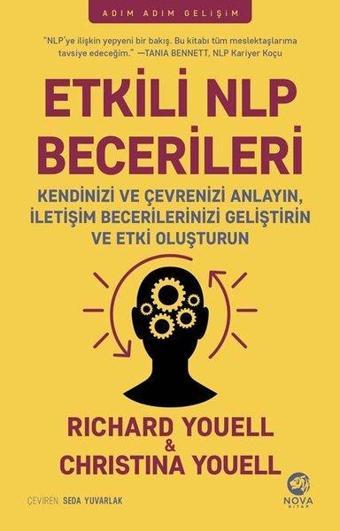 ADIM ADIM GELİŞİM

"NLP'ye ilişkin yepyeni bir bakış. Bu kitabı tüm meslektaşlarıma tavsiye edeceğim." —TANIA BENNETT, NLP Kariyer Koçu

ETKİLİ NLP BECERİLERİ

KENDİNİZİ VE ÇEVRENİZİ ANLAYIN, İLETİŞİM BECERİLERİNİZİ GELİŞTİRİN VE ETKİ OLUŞTURUN

RICHARD YOUELL & CHRISTINA YOUELL

ÇEVİREN: SEDA YUVARLAK

NOVA KİTAP